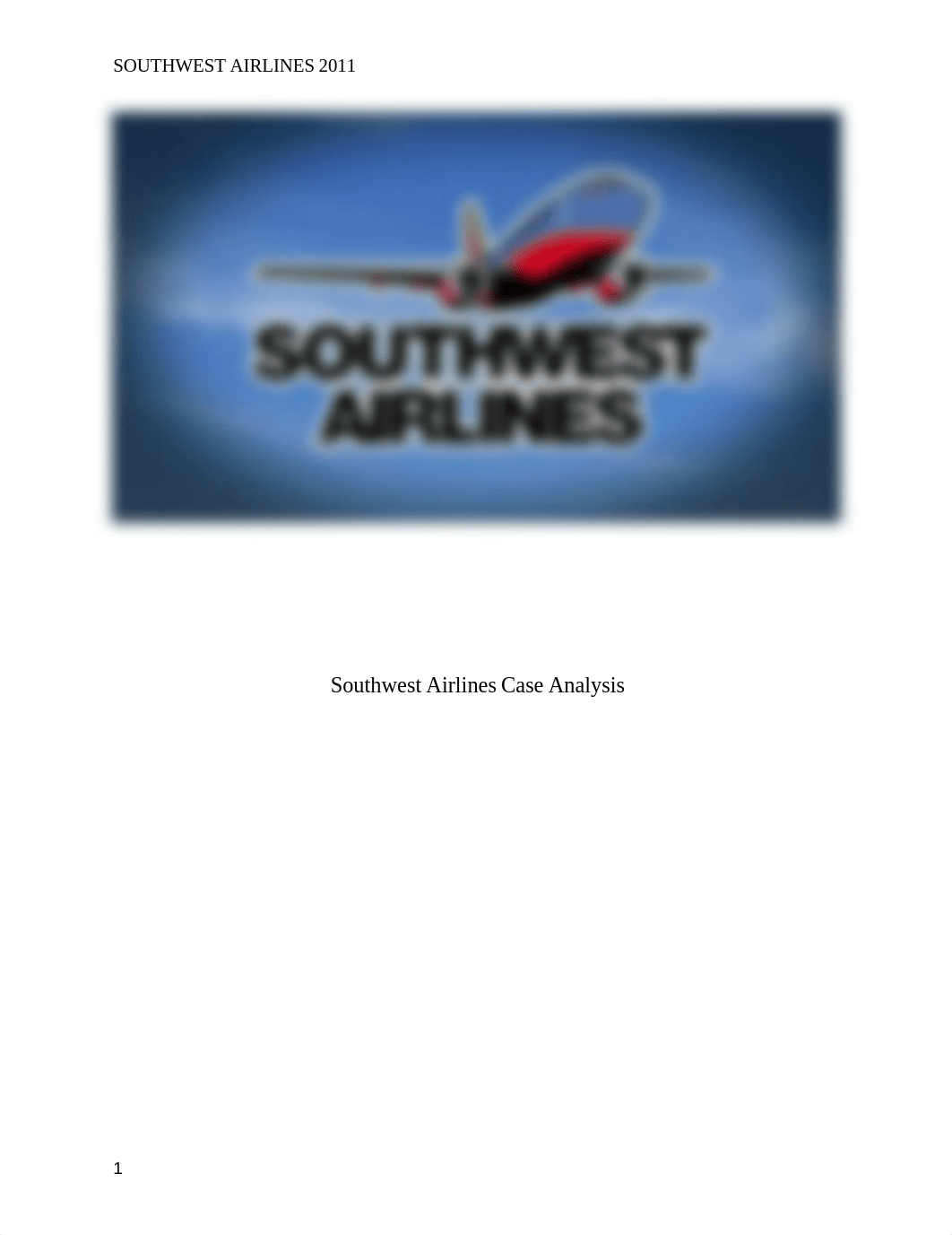 SOUTHWEST AIRLINES 2011

SOUTHWEST AIRLINES

Southwest Airlines Case Analysis

1